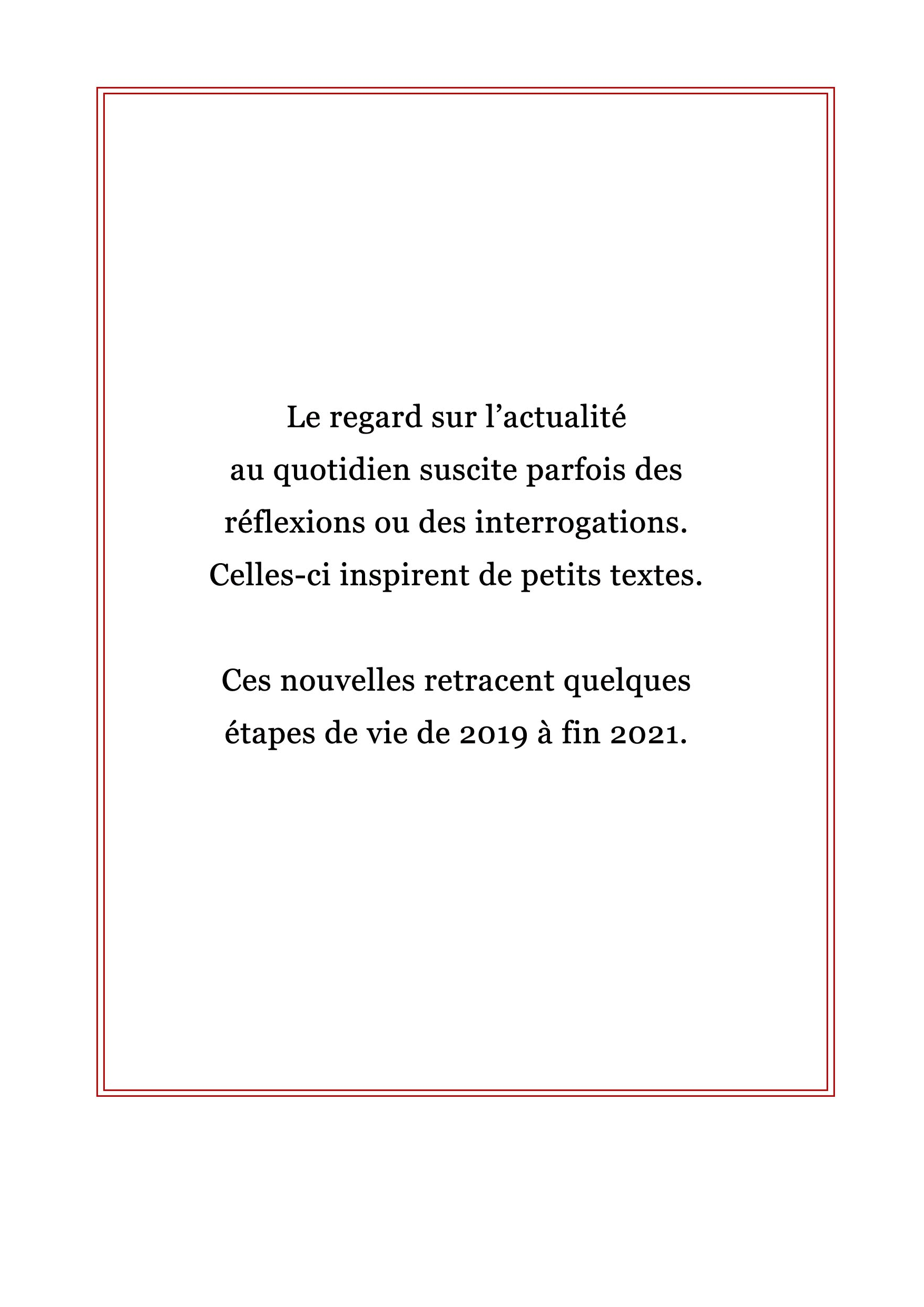 Le regard sur l’actualité au quotidien suscite parfois des réflexions ou des interrogations. Celles-ci inspirent de petits textes.

Ces nouvelles retracent quelques étapes de vie de 2019 à fin 2021.